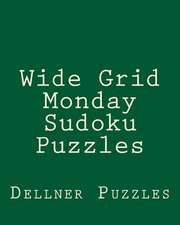 Wide Grid Monday Sudoku Puzzles

Dellner Puzzles